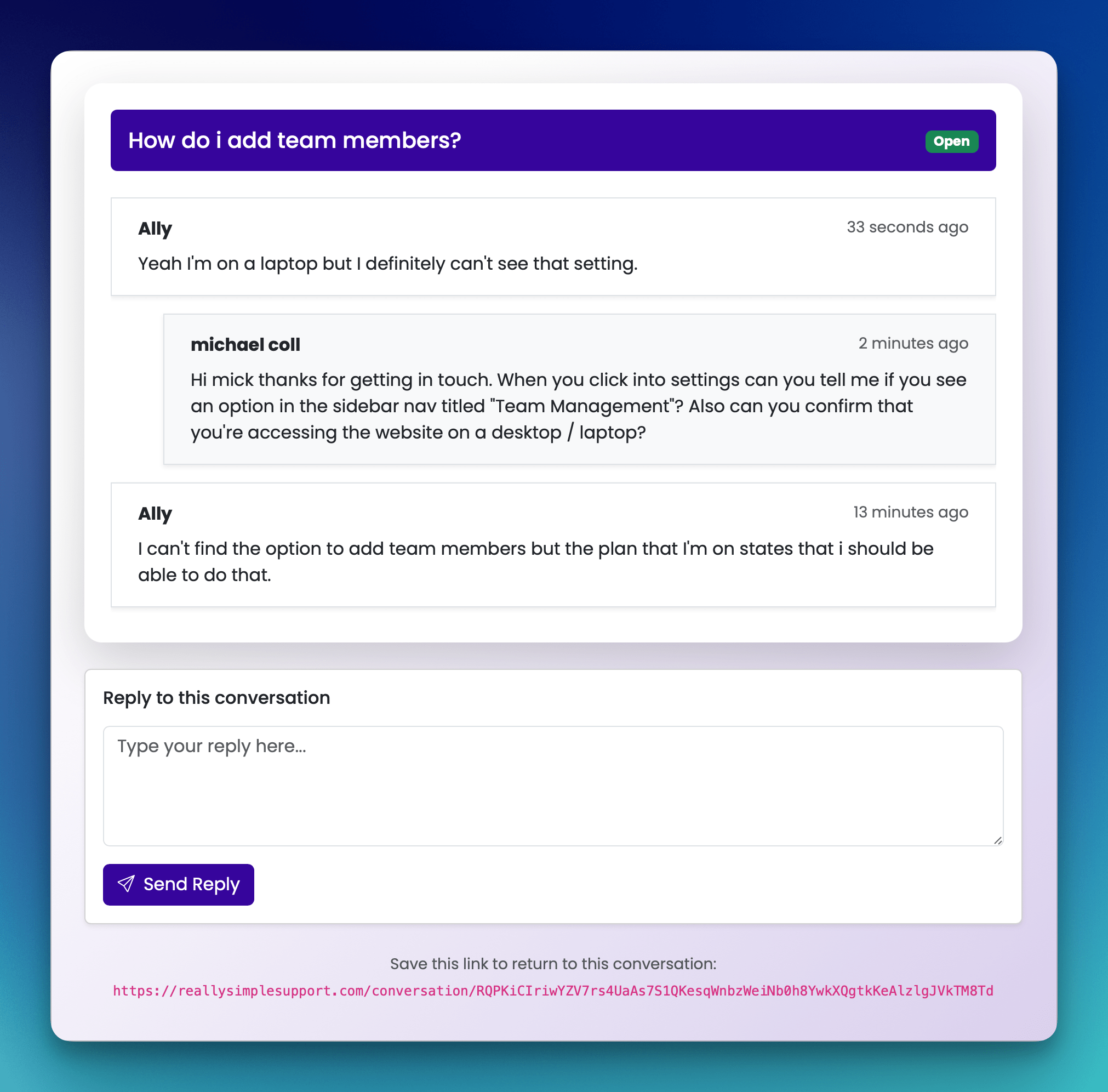 How do i add team members?

Open

Ally
33 seconds ago
Yeah I'm on a laptop but I definitely can't see that setting.

michael coll
2 minutes ago
Hi mick thanks for getting in touch. When you click into settings can you tell me if you see an option in the sidebar nav titled "Team Management"? Also can you confirm that you're accessing the website on a desktop / laptop?

Ally
13 minutes ago
I can't find the option to add team members but the plan that I'm on states that i should be able to do that.

Reply to this conversation

Type your reply here...

Send Reply

Save this link to return to this conversation:

https://reallysimplesupport.com/conversation/RQPKiCIriwYZV7rs4UaAs7S1QKesqWnbzWeiNb0h8YwkXQgtkKeAlzlgJVkTM8Td